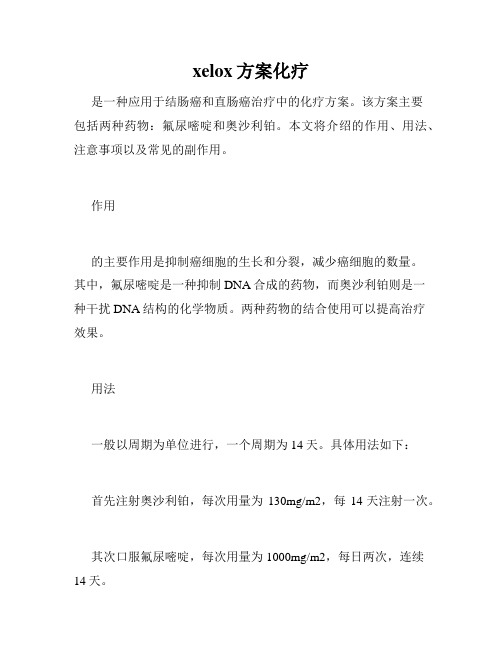 xelox 方案化疗

是一种应用于结肠癌和直肠癌治疗中的化疗方案。该方案主要包括两种药物：氟尿嘧啶和奥沙利铂。本文将介绍的作用、用法、注意事项以及常见的副作用。

作用

的主要作用是抑制癌细胞的生长和分裂，减少癌细胞的数量。其中，氟尿嘧啶是一种抑制 DNA 合成的药物，而奥沙利铂则是一种干扰 DNA 结构的化学物质。两种药物的结合使用可以提高治疗效果。

用法

一般以周期为单位进行，一个周期为 14 天。具体用法如下：

首先注射奥沙利铂，每次用量为 130mg/m2，每 14 天注射一次。

其次口服氟尿嘧啶，每次用量为 1000mg/m2，每日两次，连续 14 天。